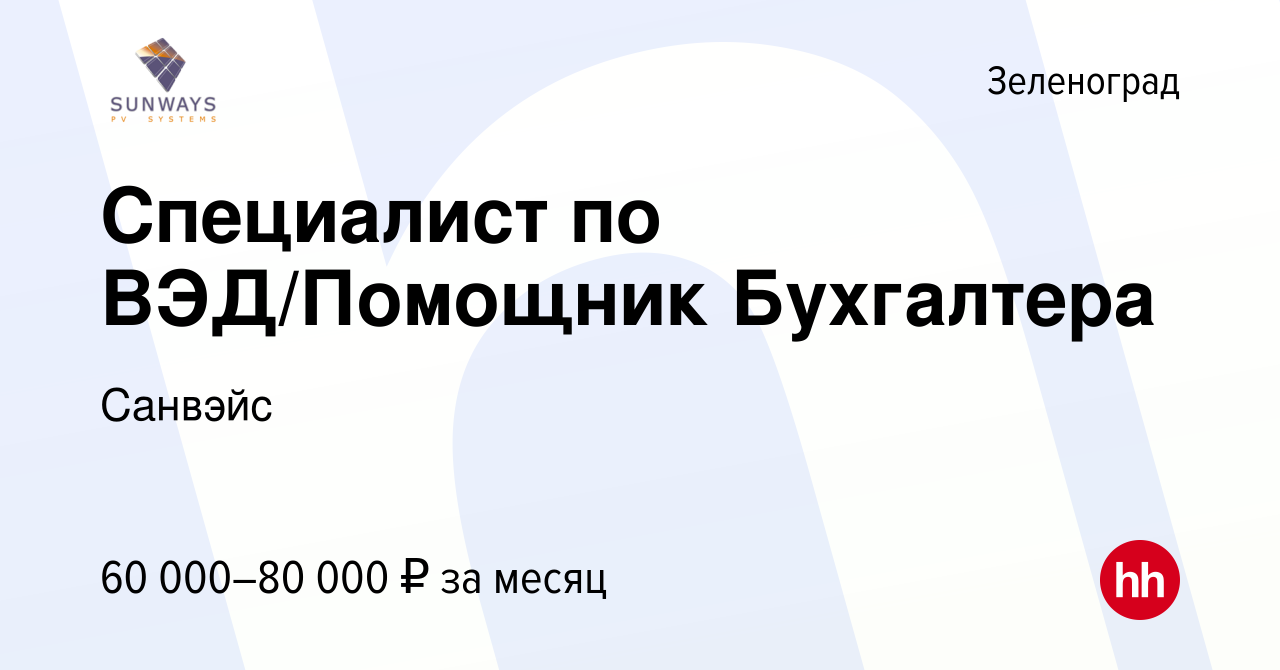 SUNWAYS
PV SYSTEMS

Зеленоград

Специалист по ВЭД/Помощник Бухгалтера

Санвэйс

60 000–80 000 ₽ за месяц

hh